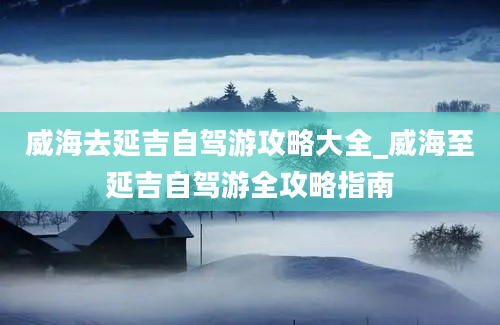 威海去延吉自驾游攻略大全_威海至延吉自驾游全攻略指南